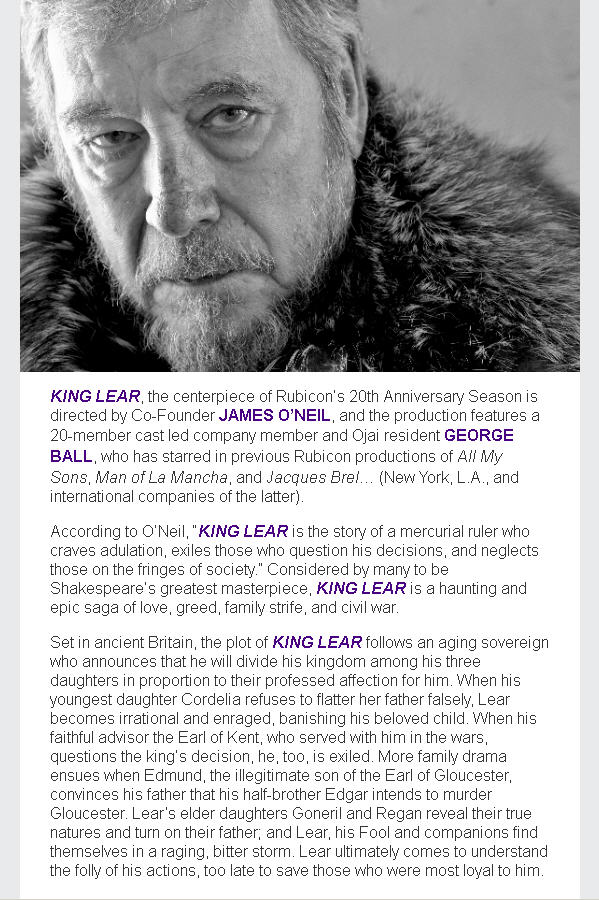 KING LEAR, the centerpiece of Rubicon's 20th Anniversary Season is directed by Co-Founder JAMES O'NEIL, and the production features a 20-member cast led company member and Ojai resident GEORGE BALL, who has starred in previous Rubicon productions of All My Sons, Man of La Mancha, and Jacques Brel… (New York, L.A., and international companies of the latter).

According to O'Neil, "KING LEAR is the story of a mercurial ruler who craves adulation, exiles those who question his decisions, and neglects those on the fringes of society." Considered by many to be Shakespeare's greatest masterpiece, KING LEAR is a haunting and epic saga of love, greed, family strife, and civil war.

Set in ancient Britain, the plot of KING LEAR follows an aging sovereign who announces that he will divide his kingdom among his three daughters in proportion to their professed affection for him. When his youngest daughter Cordelia refuses to flatter her father falsely, Lear becomes irrational and enraged, banishing his beloved child. When his faithful advisor the Earl of Kent, who served with him in the wars, questions the king's decision, he, too, is exiled. More family drama ensues when Edmund, the illegitimate son of the Earl of Gloucester, convinces his father that his half-brother Edgar intends to murder Gloucester. Lear's elder daughters Goneril and Regan reveal their true natures and turn on their father; and Lear, his Fool and companions find themselves in a raging, bitter storm. Lear ultimately comes to understand the folly of his actions, too late to save those who were most loyal to him.